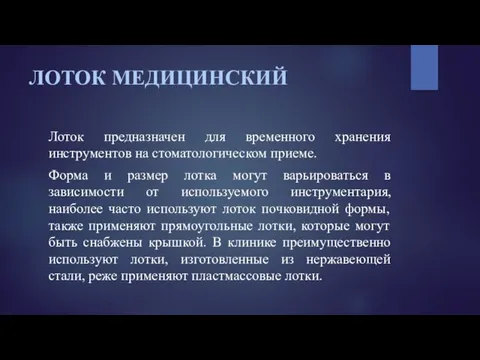 ЛОТОК МЕДИЦИНСКИЙ

Лоток предназначен для временного хранения инструментов на стоматологическом приеме.

Форма и размер лотка могут варьироваться в зависимости от используемого инструментария, наиболее часто используют лоток почковидной формы, также применяют прямоугольные лотки, которые могут быть снабжены крышкой. В клинике преимущественно используют лотки, изготовленные из нержавеющей стали, реже применяют пластмассовые лотки.